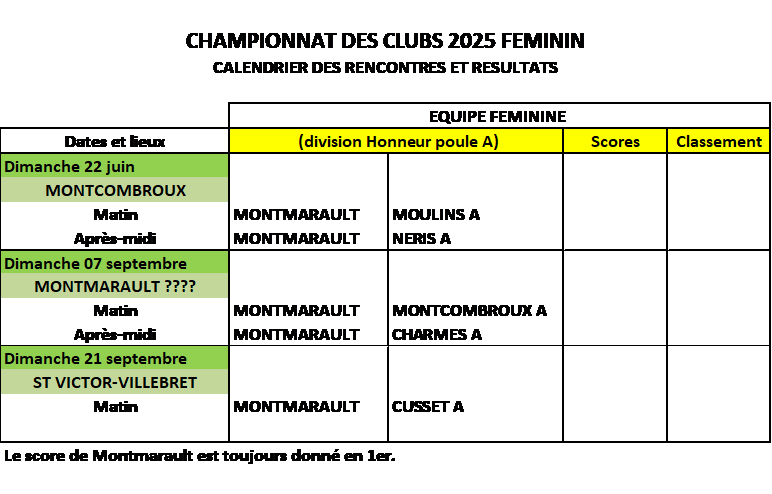 CHAMPIONNAT DES CLUBS 2025 FEMININ
CALENDRIER DES RENCONTRES ET RESULTATS

| | EQUIPE FEMININE | | | |
|---|---|---|---|---|
| Dates et lieux | (division Honneur poule A) | | Scores | Classement |
| Dimanche 22 juin | | | | |
| MONTCOMBROUX | | | | |
| Matin | MONTMARAULT | MOULINS A | | |
| Après-midi | MONTMARAULT | NERIS A | | |
| Dimanche 07 septembre | | | | |
| MONTMARAULT ???? | | | | |
| Matin | MONTMARAULT | MONTCOMBROUX A | | |
| Après-midi | MONTMARAULT | CHARMES A | | |
| Dimanche 21 septembre | | | | |
| ST VICTOR-VILLEBRET | | | | |
| Matin | MONTMARAULT | CUSSET A | | |

Le score de Montmarault est toujours donné en 1er.